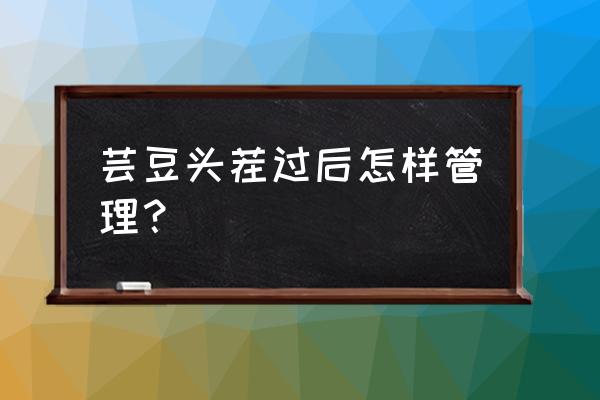 芸豆头茬过后怎样管理？